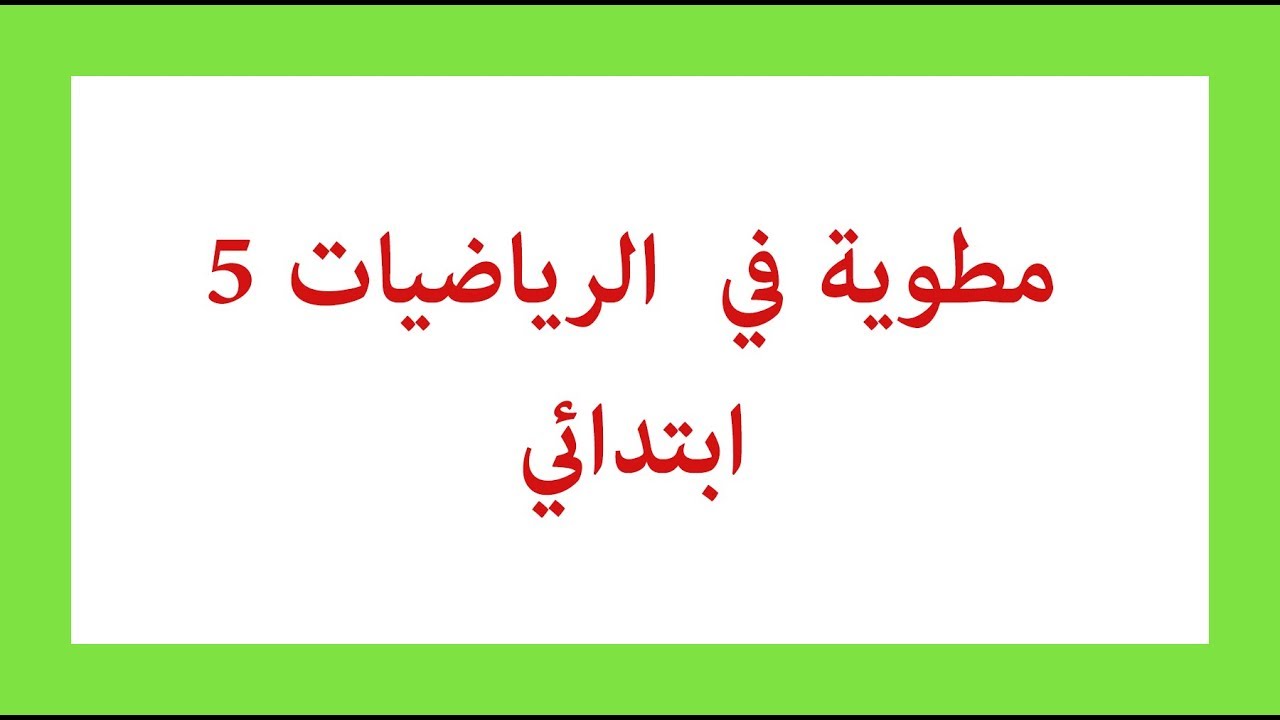 مطوية في الرياضيات 5 ابتدائي